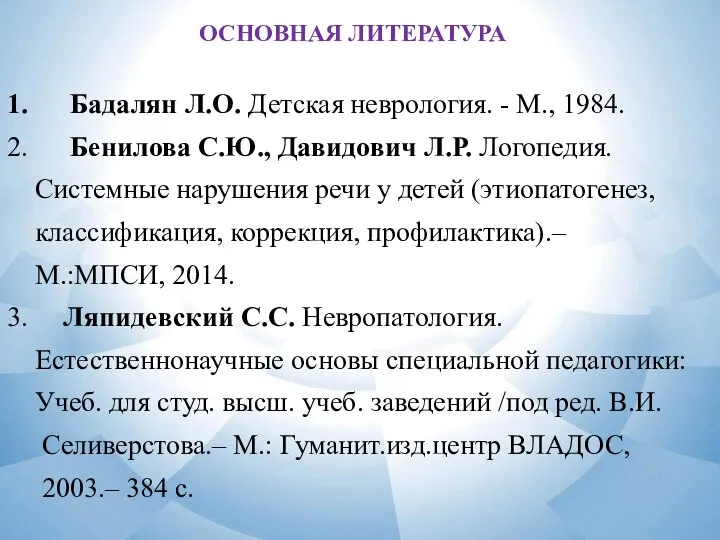 ОСНОВНАЯ ЛИТЕРАТУРА

1. Бадалян Л.О. Детская неврология. - М., 1984.

2. Бенилова С.Ю., Давидович Л.Р. Логопедия. Системные нарушения речи у детей (этиопатогенез, классификация, коррекция, профилактика).– М.:МПСИ, 2014.

3. Ляпидевский С.С. Невропатология. Естественнонаучные основы специальной педагогики: Учеб. для студ. высш. учеб. заведений /под ред. В.И. Селиверстова.– М.: Гуманит.изд.центр ВЛАДОС, 2003.– 384 с.